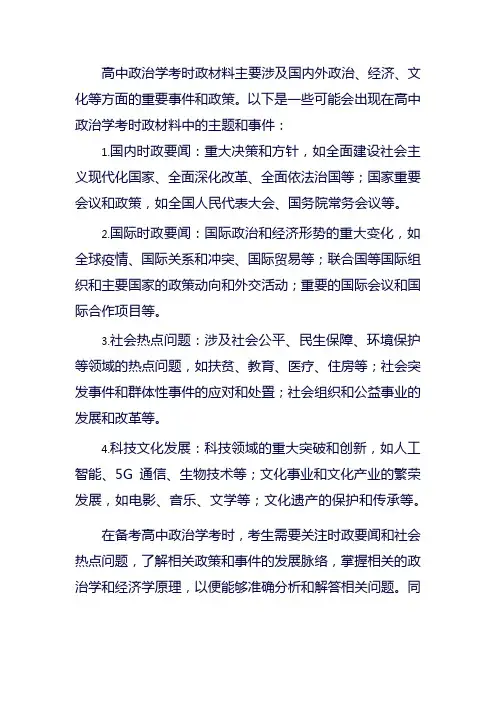 高中政治学考时政材料主要涉及国内外政治、经济、文化等方面的重要事件和政策。以下是一些可能会出现在高中政治学考时政材料中的主题和事件：

1.国内时政要闻：重大决策和方针，如全面建设社会主义现代化国家、全面深化改革、全面依法治国等；国家重要会议和政策，如全国人民代表大会、国务院常务会议等。

2.国际时政要闻：国际政治和经济形势的重大变化，如全球疫情、国际关系和冲突、国际贸易等；联合国等国际组织和主要国家的政策动向和外交活动；重要的国际会议和国际合作项目等。

3.社会热点问题：涉及社会公平、民生保障、环境保护等领域的热点问题，如扶贫、教育、医疗、住房等；社会突发事件和群体性事件的应对和处置；社会组织和公益事业的发展和改革等。

4.科技文化发展：科技领域的重大突破和创新，如人工智能、5G 通信、生物技术等；文化事业和文化产业的繁荣发展，如电影、音乐、文学等；文化遗产的保护和传承等。

在备考高中政治学考时，考生需要关注时政要闻和社会热点问题，了解相关政策和事件的发展脉络，掌握相关的政治学和经济学原理，以便能够准确分析和解答相关问题。同